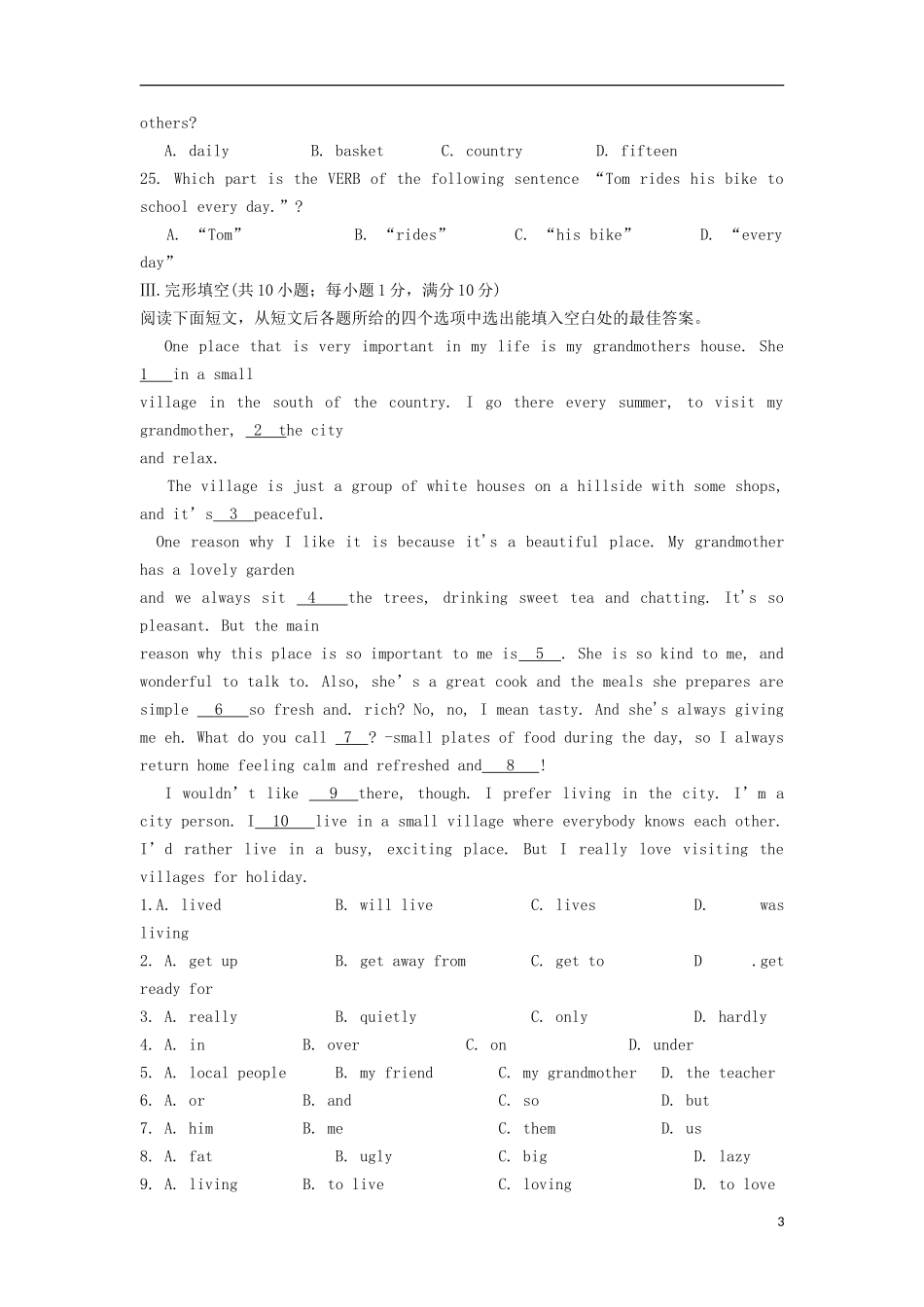 others?

A. daily B. basket C. country D. fifteen

25. Which part is the VERB of the following sentence “Tom rides his bike to school every day.”?

A. “Tom” B. “rides” C. “his bike” D. “every day”

III.完形填空(共10小题；每小题1分，满分10分)

阅读下面短文，从短文后各题所给的四个选项中选出能填入空白处的最佳答案。

One place that is very important in my life is my grandmothers house. She 1 in a small village in the south of the country. I go there every summer, to visit my grandmother, 2 the city and relax.

The village is just a group of white houses on a hillside with some shops, and it’s 3 peaceful.

One reason why I like it is because it's a beautiful place. My grandmother has a lovely garden and we always sit 4 the trees, drinking sweet tea and chatting. It's so pleasant. But the main reason why this place is so important to me is 5 . She is so kind to me, and wonderful to talk to. Also, she’s a great cook and the meals she prepares are simple 6 so fresh and. rich? No, no, I mean tasty. And she's always giving me eh. What do you call 7 ? -small plates of food during the day, so I always return home feeling calm and refreshed and 8 !

I wouldn’t like 9 there, though. I prefer living in the city. I’m a city person. I 10 live in a small village where everybody knows each other. I’d rather live in a busy, exciting place. But I really love visiting the villages for holiday.

1.A. lived B. will live C. lives D. was living

2. A. get up B. get away from C. get to D .get ready for

3. A. really B. quietly C. only D. hardly

4. A. in B. over C. on D. under

5. A. local people B. my friend C. my grandmother D. the teacher

6. A. or B. and C. so D. but

7. A. him B. me C. them D. us

8. A. fat B. ugly C. big D. lazy

9. A. living B. to live C. loving D. to love

3